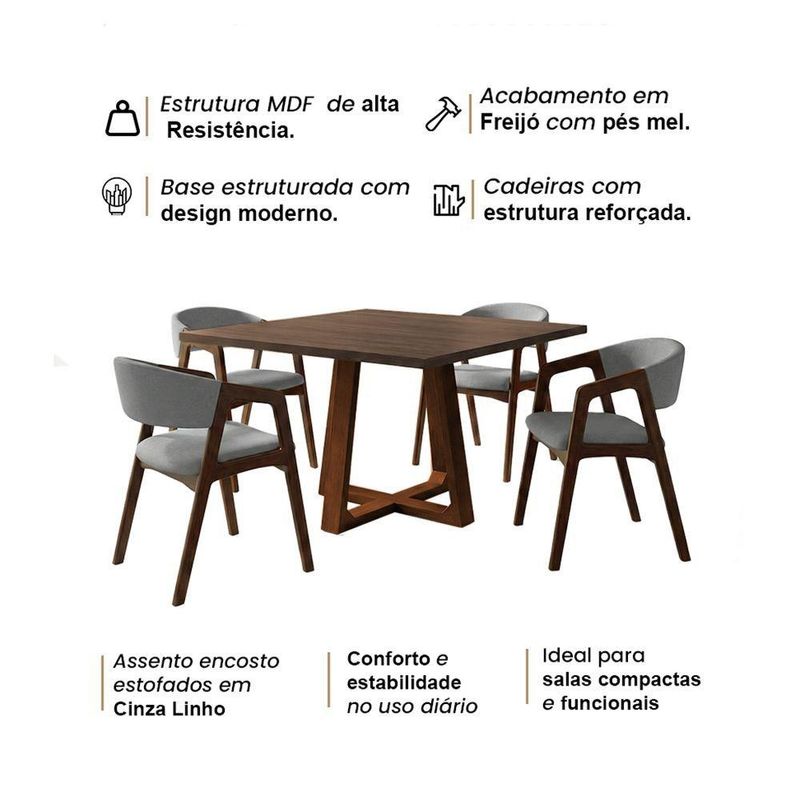 Estrutura MDF de alta Resistência.

Acabamento em Freijó com pés mel.

Base estruturada com design moderno.

Cadeiras com estrutura reforçada.

Assento encosto estofados em Cinza Linho

Conforto e estabilidade no uso diário

Ideal para salas compactas e funcionais